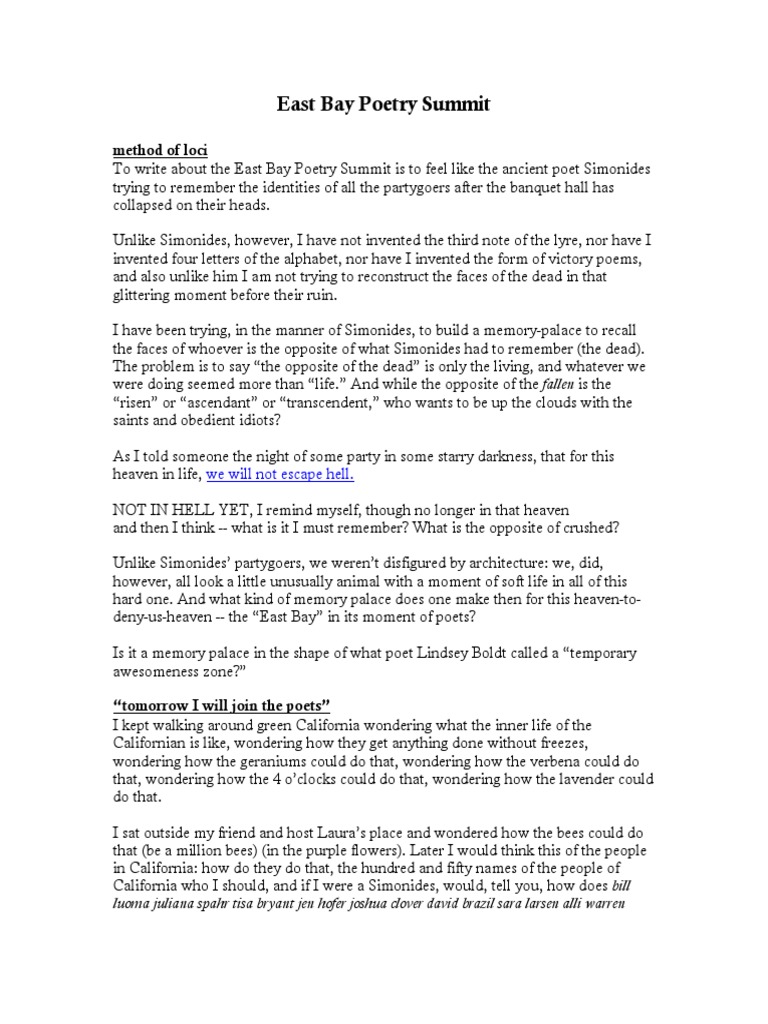 East Bay Poetry Summit

method of loci
To write about the East Bay Poetry Summit is to feel like the ancient poet Simonides trying to remember the identities of all the partygoers after the banquet hall has collapsed on their heads.

Unlike Simonides, however, I have not invented the third note of the lyre, nor have I invented four letters of the alphabet, nor have I invented the form of victory poems, and also unlike him I am not trying to reconstruct the faces of the dead in that glittering moment before their ruin.

I have been trying, in the manner of Simonides, to build a memory-palace to recall the faces of whoever is the opposite of what Simonides had to remember (the dead). The problem is to say "the opposite of the dead" is only the living, and whatever we were doing seemed more than "life." And while the opposite of the fallen is the "risen" or "ascendant" or "transcendent," who wants to be up the clouds with the saints and obedient idiots?

As I told someone the night of some party in some starry darkness, that for this heaven in life, we will not escape hell.

NOT IN HELL YET, I remind myself, though no longer in that heaven and then I think -- what is it I must remember? What is the opposite of crushed?

Unlike Simonides' partygoers, we weren't disfigured by architecture: we, did, however, all look a little unusually animal with a moment of soft life in all of this hard one. And what kind of memory palace does one make then for this heaven-to-deny-us-heaven -- the "East Bay" in its moment of poets?

Is it a memory palace in the shape of what poet Lindsey Boldt called a "temporary awesomeness zone?"

"tomorrow I will join the poets"
I kept walking around green California wondering what the inner life of the Californian is like, wondering how they get anything done without freezes, wondering how the geraniums could do that, wondering how the verbena could do that, wondering how the 4 o'clocks could do that, wondering how the lavender could do that.

I sat outside my friend and host Laura's place and wondered how the bees could do that (be a million bees) (in the purple flowers). Later I would think this of the people in California: how do they do that, the hundred and fifty names of the people of California who I should, and if I were a Simonides, would, tell you, how does bill luoma juliana spahr tisa bryant jen hofer joshua clover david brazil sara larsen alli warren